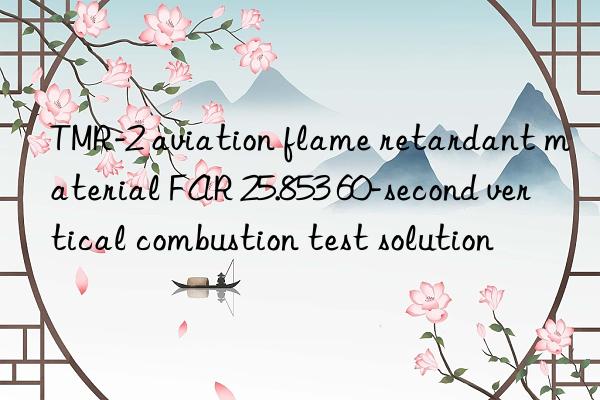 TMR-2 aviation flame retardant material FAR 25.853 60-second vertical combustion test solution